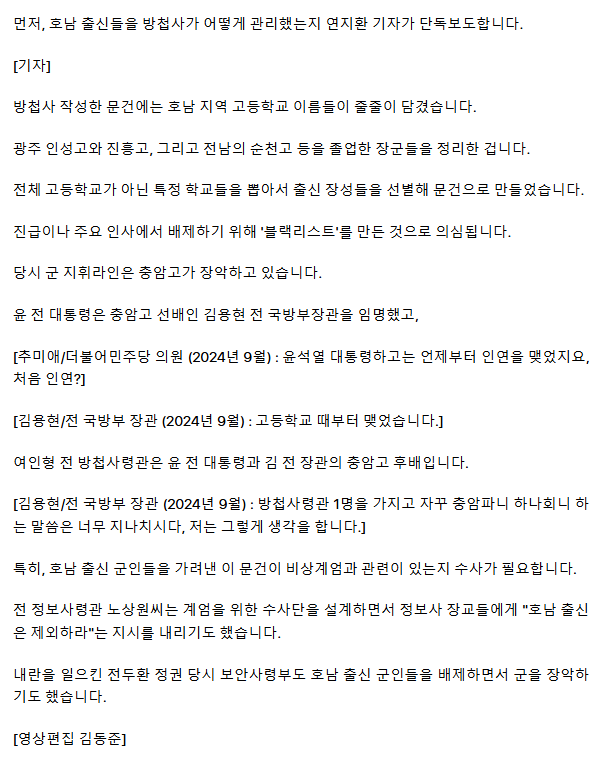 먼저, 호남 출신들을 방첩사가 어떻게 관리했는지 연지환 기자가 단독보도합니다.

[기자]

방첩사 작성한 문건에는 호남 지역 고등학교 이름들이 줄줄이 담겼습니다.

광주 인성고와 진흥고, 그리고 전남의 순천고 등을 졸업한 장군들을 정리한 겁니다.

전체 고등학교가 아닌 특정 학교들을 뽑아서 출신 장성들을 선별해 문건으로 만들었습니다.

진급이나 주요 인사에서 배제하기 위해 '블랙리스트'를 만든 것으로 의심됩니다.

당시 군 지휘라인은 충암고가 장악하고 있습니다.

윤 전 대통령은 충암고 선배인 김용현 전 국방부장관을 임명했고,

[추미애/더불어민주당 의원 (2024년 9월) : 윤석열 대통령하고는 언제부터 인연을 맺었지요, 처음 인연?]

[김용현/전 국방부 장관 (2024년 9월) : 고등학교 때부터 맺었습니다.]

여인형 전 방첩사령관은 윤 전 대통령과 김 전 장관의 충암고 후배입니다.

[김용현/전 국방부 장관 (2024년 9월) : 방첩사령관 1명을 가지고 자꾸 충암파니 하나회니 하는 말씀은 너무 지나치시다, 저는 그렇게 생각을 합니다.]

특히, 호남 출신 군인들을 가려낸 이 문건이 비상계엄과 관련이 있는지 수사가 필요합니다.

전 정보사령관 노상원씨는 계엄을 위한 수사단을 설계하면서 정보사 장교들에게 "호남 출신은 제외하라"는 지시를 내리기도 했습니다.

내란을 일으킨 전두환 정권 당시 보안사령부도 호남 출신 군인들을 배제하면서 군을 장악하기도 했습니다.

[영상편집 김동준]